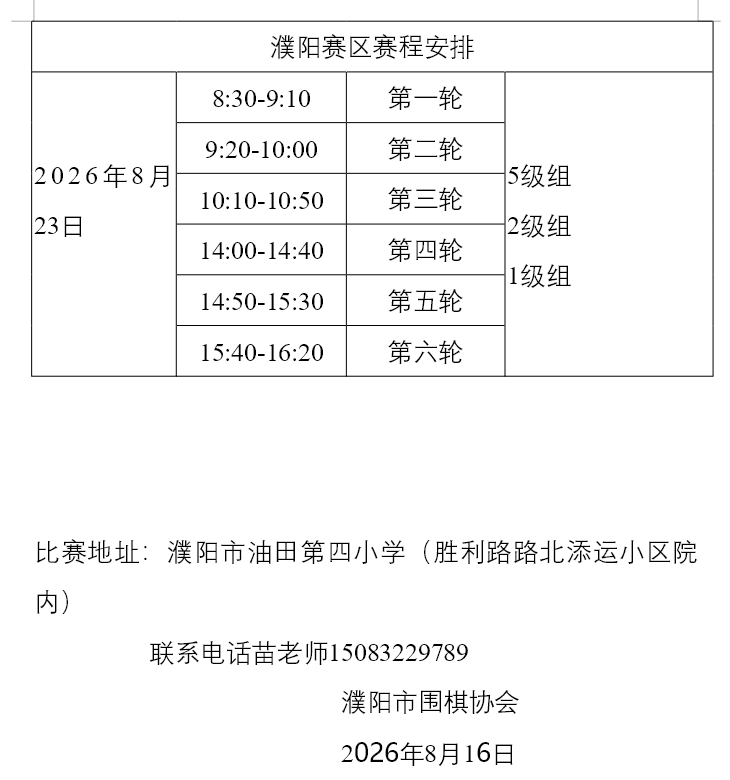 | 濮阳赛区赛程安排 | | | |
|---|---|---|---|
| 2026年8月23日 | 8:30-9:10 | 第一轮 | 5级组 2级组 1级组 |
| | 9:20-10:00 | 第二轮 | |
| | 10:10-10:50 | 第三轮 | |
| | 14:00-14:40 | 第四轮 | |
| | 14:50-15:30 | 第五轮 | |
| | 15:40-16:20 | 第六轮 | |

比赛地址：濮阳市油田第四小学（胜利路路北添运小区院内）

联系电话苗老师15083229789

濮阳市围棋协会

2026年8月16日